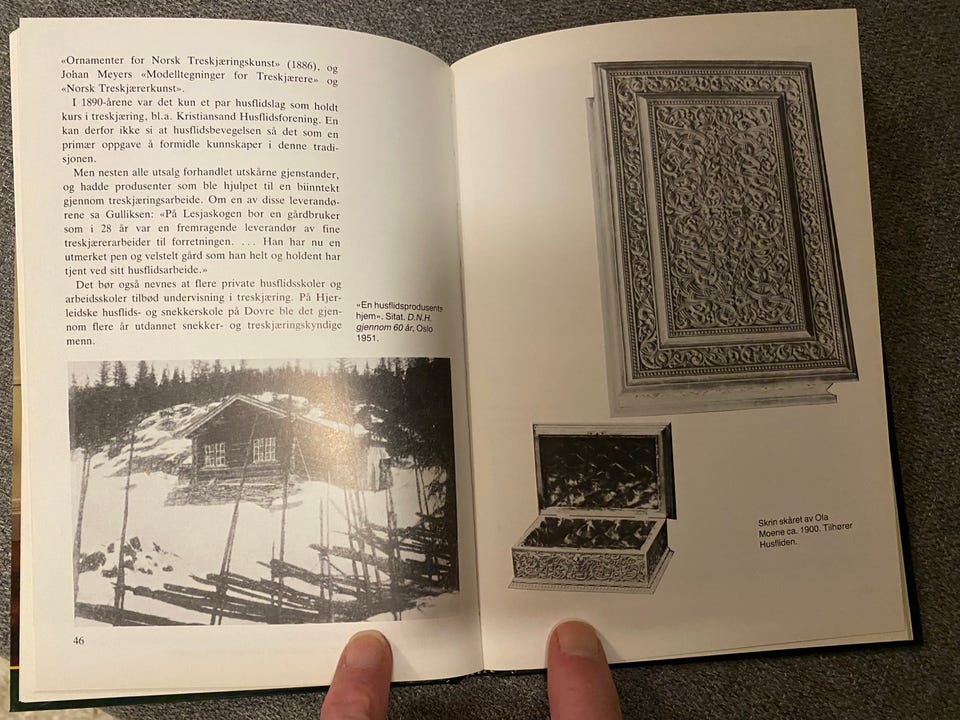 «Ornamenter for Norsk Treskjæringskunst» (1886), og Johan Meyers «Modelltegninger for Treskjærere» og «Norsk Treskjærerkunst».

I 1890-årene var det kun et par husflidslag som holdt kurs i treskjæring, bl.a. Kristiansand Husflidsforening. En kan derfor ikke si at husflidsbevegelsen så det som en primær oppgave å formidle kunnskaper i denne tradisjonen.

Men nesten alle utsalg forhandlet utskårne gjenstander, og hadde produsenter som ble hjulpet til en biinntekt gjennom treskjæringsarbeide. Om en av disse leverandørene sa Gulliksen: «På Lesjaskogen bor en gårdbruker som i 28 år var en fremragende leverandør av fine treskjærerarbeider til forretningen. . . . Han har nu en utmerket pen og velstelt gård som han helt og holdent har tjent ved sitt husflidsarbeide.»

Det bør også nevnes at flere private husflidsskoler og arbeidsskoler tilbød undervisning i treskjæring. På Hjerleidske husflids- og snekkerskole på Dovre ble det gjennom flere år utdannet snekker- og treskjæringskyndige menn.

«En husflidsprodusents hjem». Sitat. D.N.H. gjennom 60 år, Oslo 1951.

46

Skrin skåret av Ola Moene ca. 1900. Tilhører Husfliden.